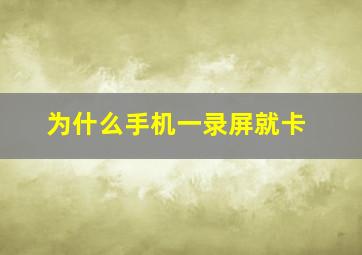 为什么手机一录屏就卡